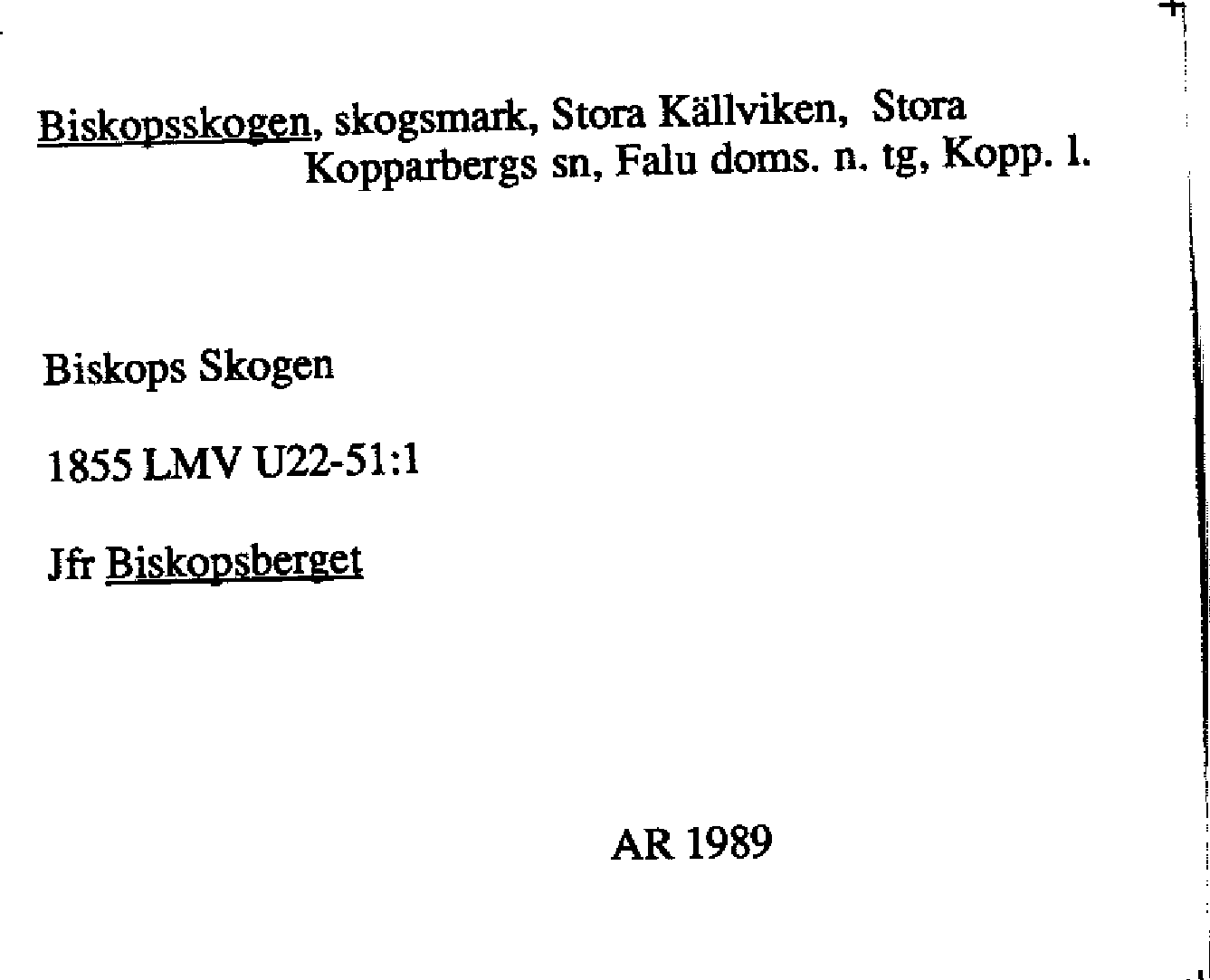 Biskopsskogen, skogsmark, Stora Källviken, Stora Kopparbergs sn, Falu doms. n. tg, Kopp. l.

Biskops Skogen

1855 LMV U22-51:1

Jfr Biskopsberget

AR 1989